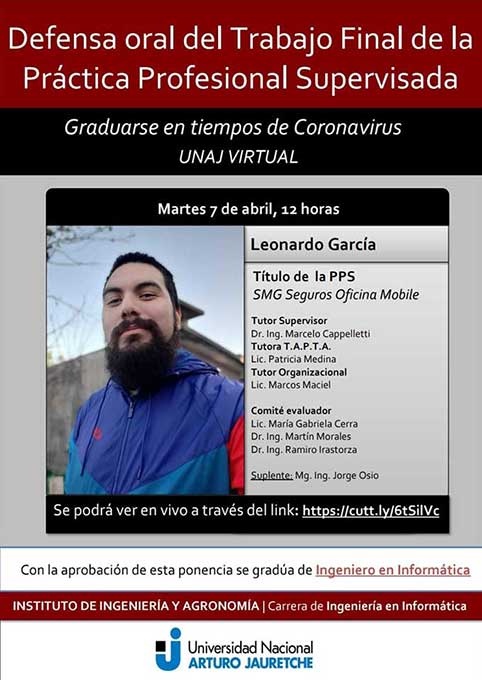 Defensa oral del Trabajo Final de la Práctica Profesional Supervisada

Graduarse en tiempos de Coronavirus
UNAJ VIRTUAL

Martes 7 de abril, 12 horas

Leonardo García

Título de la PPS
SMG Seguros Oficina Mobile

Tutor Supervisor
Dr. Ing. Marcelo Cappelletti
Tutora T.A.P.T.A.
Lic. Patricia Medina
Tutor Organizacional
Lic. Marcos Maciel

Comité evaluador
Lic. María Gabriela Cerra
Dr. Ing. Martín Morales
Dr. Ing. Ramiro Irastorza

Suplente: Mg. Ing. Jorge Osio

Se podrá ver en vivo a través del link: https://cutt.ly/6tSilVc

Con la aprobación de esta ponencia se gradúa de Ingeniero en Informática

INSTITUTO DE INGENIERÍA Y AGRONOMÍA | Carrera de Ingeniería en Informática

Universidad Nacional
ARTURO JAURETCHE